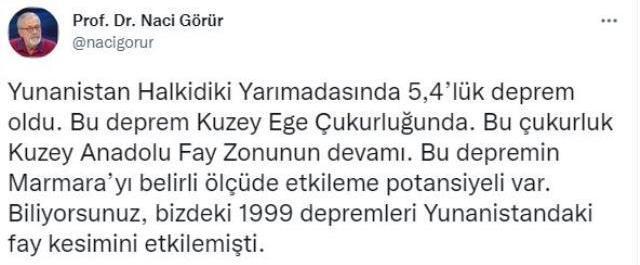 Prof. Dr. Naci Görür
@nacigorur
...

Yunanistan Halkidiki Yarımadasında 5,4'lük deprem oldu. Bu deprem Kuzey Ege Çukurluğunda. Bu çukurluk Kuzey Anadolu Fay Zonunun devamı. Bu depremin Marmara'yı belirli ölçüde etkileme potansiyeli var. Biliyorsunuz, bizdeki 1999 depremleri Yunanistandaki fay kesimini etkilemişti.